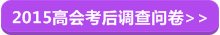 2015高会考后调查问卷>>